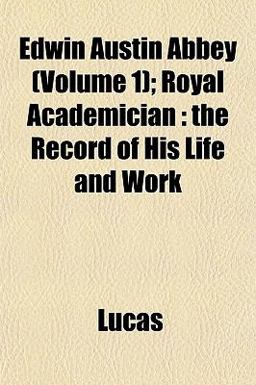 Edwin Austin Abbey (Volume 1); Royal Academician : the Record of His Life and Work

Lucas